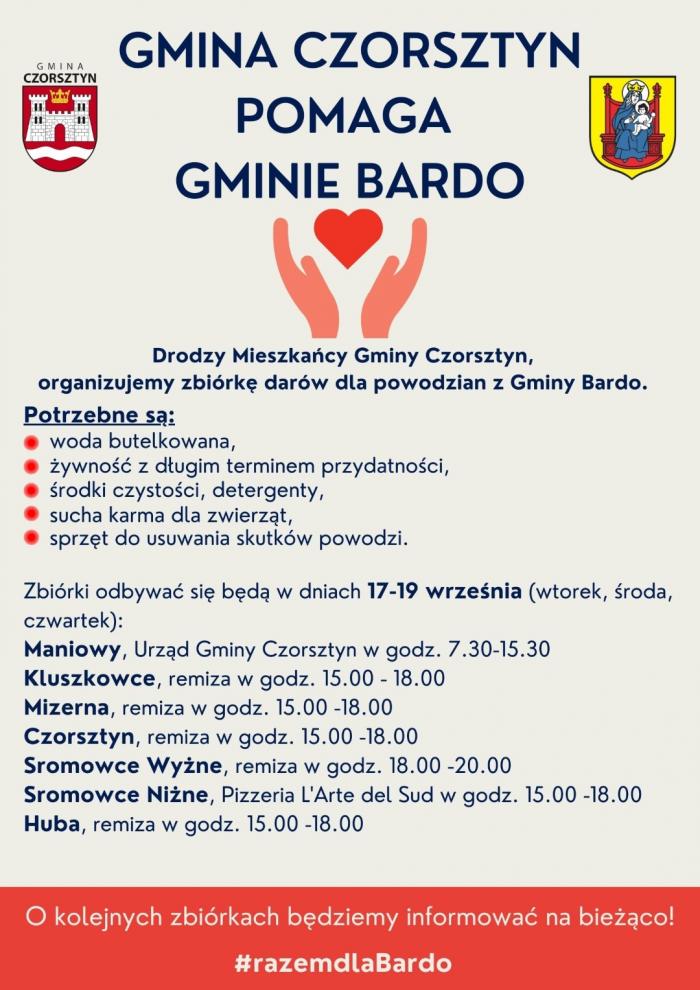 GMINA CZORSZTYN

GMINA CZORSZTYN
POMAGA
GMINIE BARDO

Drodzy Mieszkańcy Gminy Czorsztyn,
organizujemy zbiórkę darów dla powodzian z Gminy Bardo.

Potrzebne są:
• woda butelkowana,
• żywność z długim terminem przydatności,
• środki czystości, detergenty,
• sucha karma dla zwierząt,
• sprzęt do usuwania skutków powodzi.

Zbiórki odbywać się będą w dniach 17-19 września (wtorek, środa, czwartek):
Maniowy, Urząd Gminy Czorsztyn w godz. 7.30-15.30
Kluszkowce, remiza w godz. 15.00 - 18.00
Mizerna, remiza w godz. 15.00 -18.00
Czorsztyn, remiza w godz. 15.00 -18.00
Sromowce Wyżne, remiza w godz. 18.00 -20.00
Sromowce Niżne, Pizzeria L'Arte del Sud w godz. 15.00 -18.00
Huba, remiza w godz. 15.00 -18.00

O kolejnych zbiórkach będziemy informować na bieżąco!

#razemdlaBardo